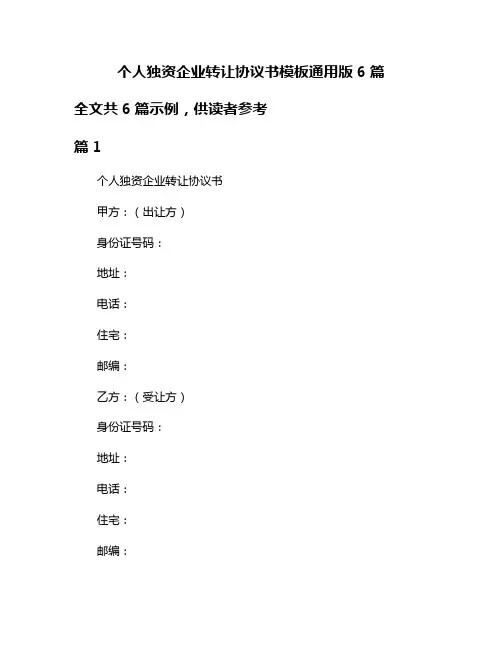 个人独资企业转让协议书模板通用版 6 篇

全文共 6 篇示例，供读者参考

篇 1

个人独资企业转让协议书

甲方：（出让方）

身份证号码：

地址：

电话：

住宅：

邮编：

乙方：（受让方）

身份证号码：

地址：

电话：

住宅：

邮编：